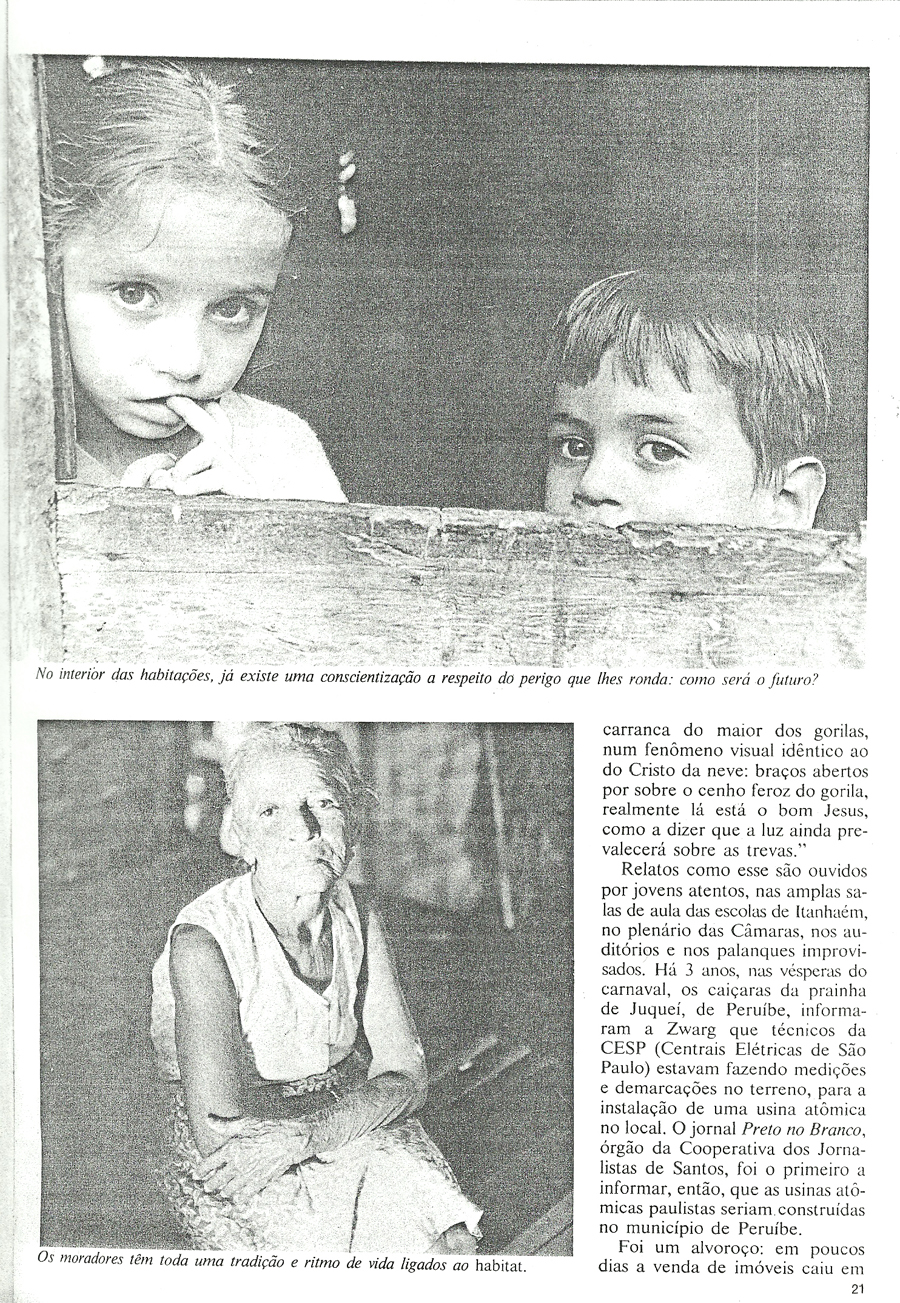 No interior das habitações, já existe uma conscientização a respeito do perigo que lhes ronda: como será o futuro?

Os moradores têm toda uma tradição e ritmo de vida ligados ao habitat.

carranca do maior dos gorilas, num fenômeno visual idêntico ao do Cristo da neve: braços abertos por sobre o cenho feroz do gorila, realmente lá está o bom Jesus, como a dizer que a luz ainda prevalecerá sobre as trevas."

Relatos como esse são ouvidos por jovens atentos, nas amplas salas de aula das escolas de Itanhaém, no plenário das Câmaras, nos auditórios e nos palanques improvisados. Há 3 anos, nas vésperas do carnaval, os caiçaras da prainha de Juqueí, de Peruíbe, informaram a Zwarg que técnicos da CESP (Centrais Elétricas de São Paulo) estavam fazendo medições e demarcações no terreno, para a instalação de uma usina atômica no local. O jornal Preto no Branco, órgão da Cooperativa dos Jornalistas de Santos, foi o primeiro a informar, então, que as usinas atômicas paulistas seriam construídas no município de Peruíbe.

Foi um alvoroço: em poucos dias a venda de imóveis caiu em

21